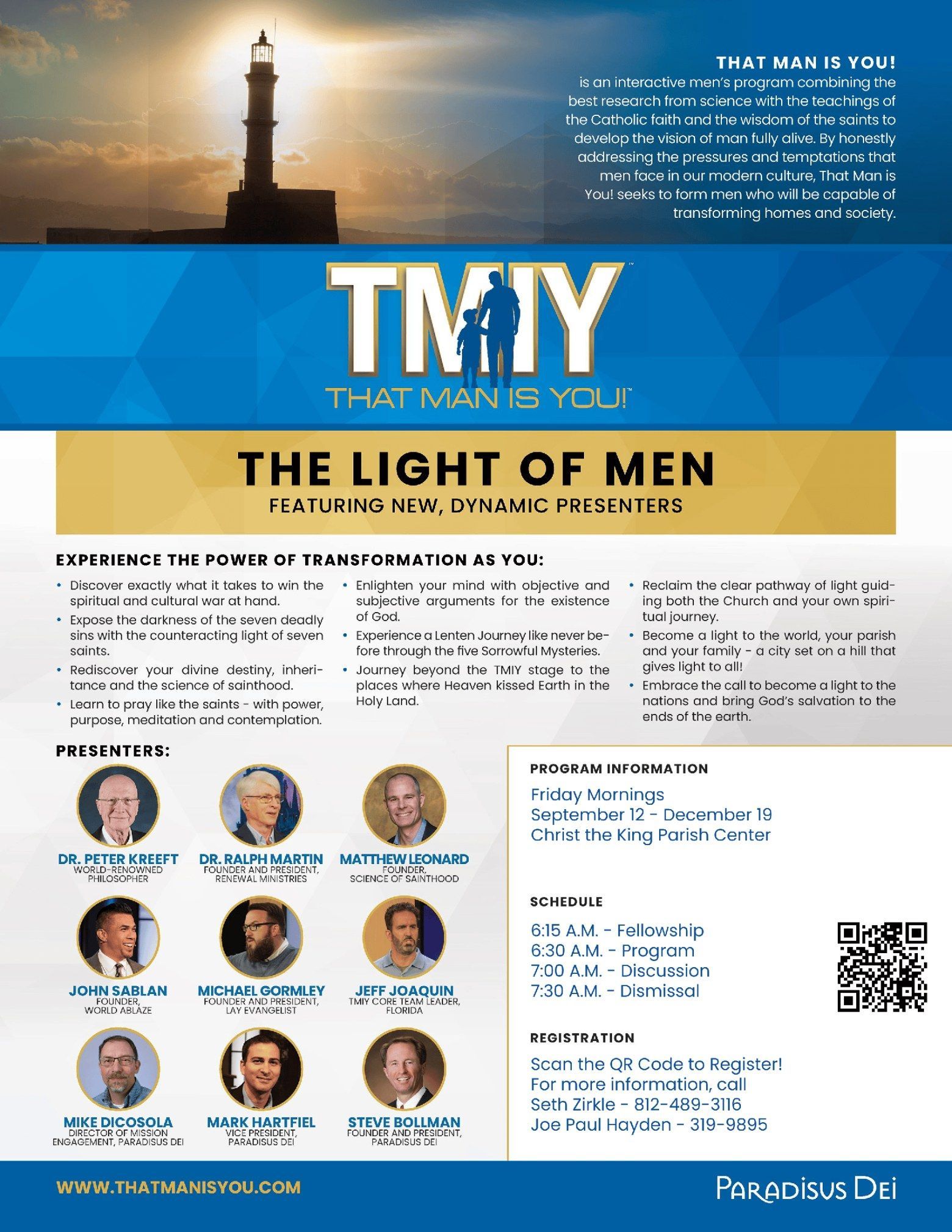 THAT MAN IS YOU!
is an interactive men's program combining the best research from science with the teachings of the Catholic faith and the wisdom of the saints to develop the vision of man fully alive. By honestly addressing the pressures and temptations that men face in our modern culture, That Man is You! seeks to form men who will be capable of transforming homes and society.

TMIY™
THAT MAN IS YOU!™

THE LIGHT OF MEN
FEATURING NEW, DYNAMIC PRESENTERS

EXPERIENCE THE POWER OF TRANSFORMATION AS YOU:

• Discover exactly what it takes to win the spiritual and cultural war at hand.
• Expose the darkness of the seven deadly sins with the counteracting light of seven saints.
• Rediscover your divine destiny, inheritance and the science of sainthood.
• Learn to pray like the saints - with power, purpose, meditation and contemplation.

• Enlighten your mind with objective and subjective arguments for the existence of God.
• Experience a Lenten Journey like never before through the five Sorrowful Mysteries.
• Journey beyond the TMIY stage to the places where Heaven kissed Earth in the Holy Land.

• Reclaim the clear pathway of light guiding both the Church and your own spiritual journey.
• Become a light to the world, your parish and your family - a city set on a hill that gives light to all!
• Embrace the call to become a light to the nations and bring God's salvation to the ends of the earth.

PRESENTERS:

DR. PETER KREEFT
WORLD-RENOWNED PHILOSOPHER

DR. RALPH MARTIN
FOUNDER AND PRESIDENT, RENEWAL MINISTRIES

MATTHEW LEONARD
FOUNDER, SCIENCE OF SAINTHOOD

JOHN SABLAN
FOUNDER, WORLD ABLAZE

MICHAEL GORMLEY
FOUNDER AND PRESIDENT, LAY EVANGELIST

JEFF JOAQUIN
TMIY CORE TEAM LEADER, FLORIDA

MIKE DICOSOLA
DIRECTOR OF MISSION ENGAGEMENT, PARADISUS DEI

MARK HARTFIEL
VICE PRESIDENT, PARADISUS DEI

STEVE BOLLMAN
FOUNDER AND PRESIDENT, PARADISUS DEI

PROGRAM INFORMATION
Friday Mornings
September 12 - December 19
Christ the King Parish Center

SCHEDULE
6:15 A.M. - Fellowship
6:30 A.M. - Program
7:00 A.M. - Discussion
7:30 A.M. - Dismissal

REGISTRATION
Scan the QR Code to Register!
For more information, call
Seth Zirkle - 812-489-3116
Joe Paul Hayden - 319-9895

WWW.THATMANISYOU.COM

PARADISUS DEI